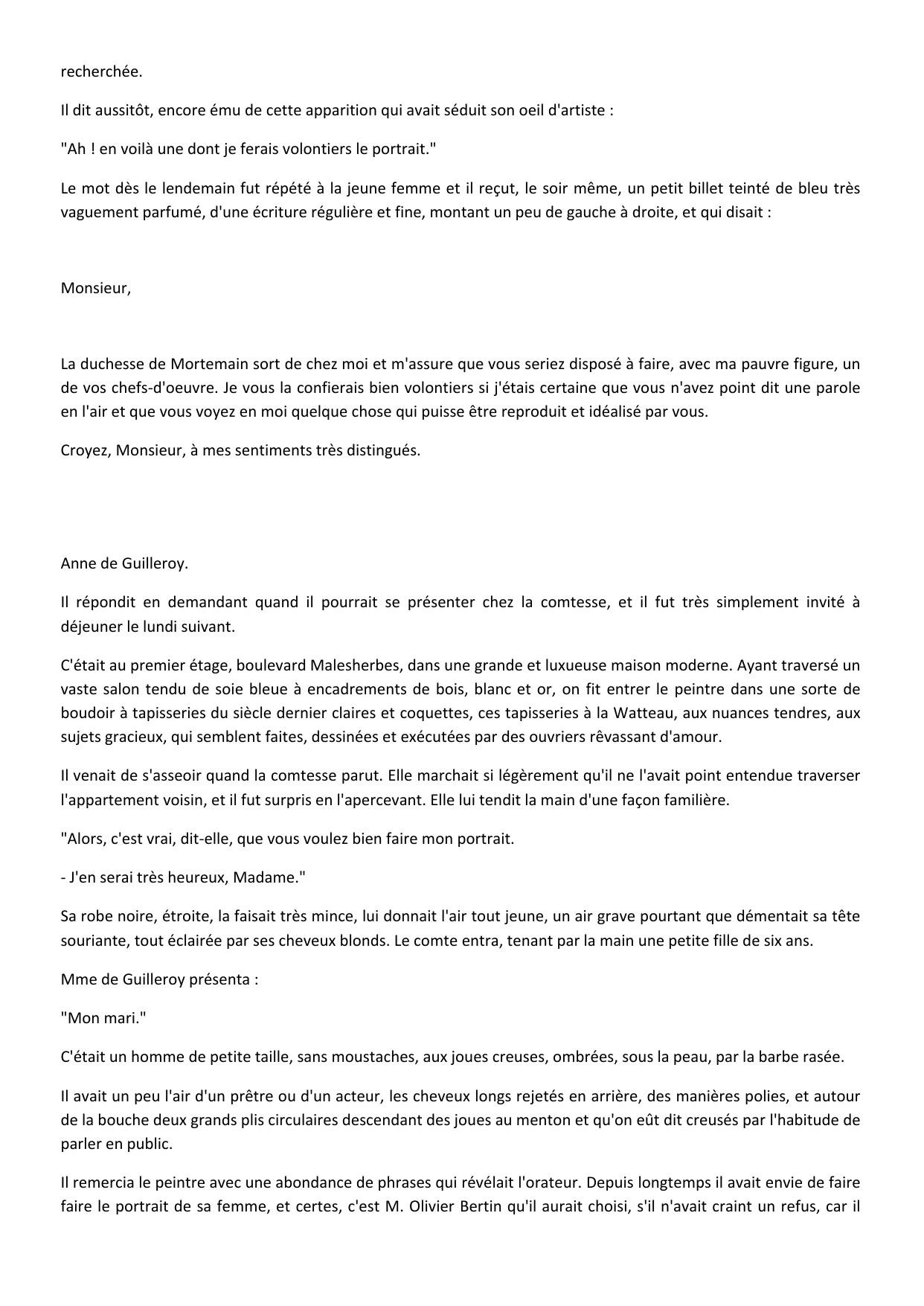 recherchée.

Il dit aussitôt, encore ému de cette apparition qui avait séduit son oeil d'artiste :

"Ah ! en voilà une dont je ferais volontiers le portrait."

Le mot dès le lendemain fut répété à la jeune femme et il reçut, le soir même, un petit billet teinté de bleu très vaguement parfumé, d'une écriture régulière et fine, montant un peu de gauche à droite, et qui disait :

Monsieur,

La duchesse de Mortemain sort de chez moi et m'assure que vous seriez disposé à faire, avec ma pauvre figure, un de vos chefs-d'oeuvre. Je vous la confierais bien volontiers si j'étais certaine que vous n'avez point dit une parole en l'air et que vous voyez en moi quelque chose qui puisse être reproduit et idéalisé par vous.

Croyez, Monsieur, à mes sentiments très distingués.

Anne de Guilleroy.

Il répondit en demandant quand il pourrait se présenter chez la comtesse, et il fut très simplement invité à déjeuner le lundi suivant.

C'était au premier étage, boulevard Malesherbes, dans une grande et luxueuse maison moderne. Ayant traversé un vaste salon tendu de soie bleue à encadrements de bois, blanc et or, on fit entrer le peintre dans une sorte de boudoir à tapisseries du siècle dernier claires et coquettes, ces tapisseries à la Watteau, aux nuances tendres, aux sujets gracieux, qui semblent faites, dessinées et exécutées par des ouvriers rêvassant d'amour.

Il venait de s'asseoir quand la comtesse parut. Elle marchait si légèrement qu'il ne l'avait point entendue traverser l'appartement voisin, et il fut surpris en l'apercevant. Elle lui tendit la main d'une façon familière.

"Alors, c'est vrai, dit-elle, que vous voulez bien faire mon portrait.

- J'en serai très heureux, Madame."

Sa robe noire, étroite, la faisait très mince, lui donnait l'air tout jeune, un air grave pourtant que démentait sa tête souriante, tout éclairée par ses cheveux blonds. Le comte entra, tenant par la main une petite fille de six ans.

Mme de Guilleroy présenta :

"Mon mari."

C'était un homme de petite taille, sans moustaches, aux joues creuses, ombrées, sous la peau, par la barbe rasée.

Il avait un peu l'air d'un prêtre ou d'un acteur, les cheveux longs rejetés en arrière, des manières polies, et autour de la bouche deux grands plis circulaires descendant des joues au menton et qu'on eût dit creusés par l'habitude de parler en public.

Il remercia le peintre avec une abondance de phrases qui révélait l'orateur. Depuis longtemps il avait envie de faire faire le portrait de sa femme, et certes, c'est M. Olivier Bertin qu'il aurait choisi, s'il n'avait craint un refus, car il